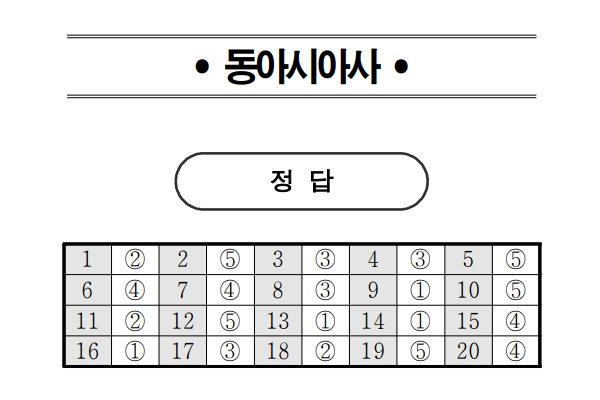 • 동아시아사 •

정 답

| 1 | ② | 2 | ⑤ | 3 | ③ | 4 | ③ | 5 | ⑤ |
|---|---|---|---|---|---|---|---|---|---|
| 6 | ④ | 7 | ④ | 8 | ③ | 9 | ① | 10 | ⑤ |
| 11 | ② | 12 | ⑤ | 13 | ① | 14 | ① | 15 | ④ |
| 16 | ① | 17 | ③ | 18 | ② | 19 | ⑤ | 20 | ④ |